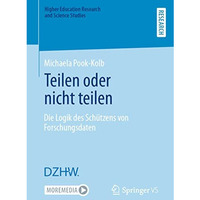 Higher Education Research and Science Studies

RESEARCH

Michaela Pook-Kolb

Teilen oder nicht teilen

Die Logik des Schützens von Forschungsdaten

DZHW.

MOREMEDIA

Springer VS